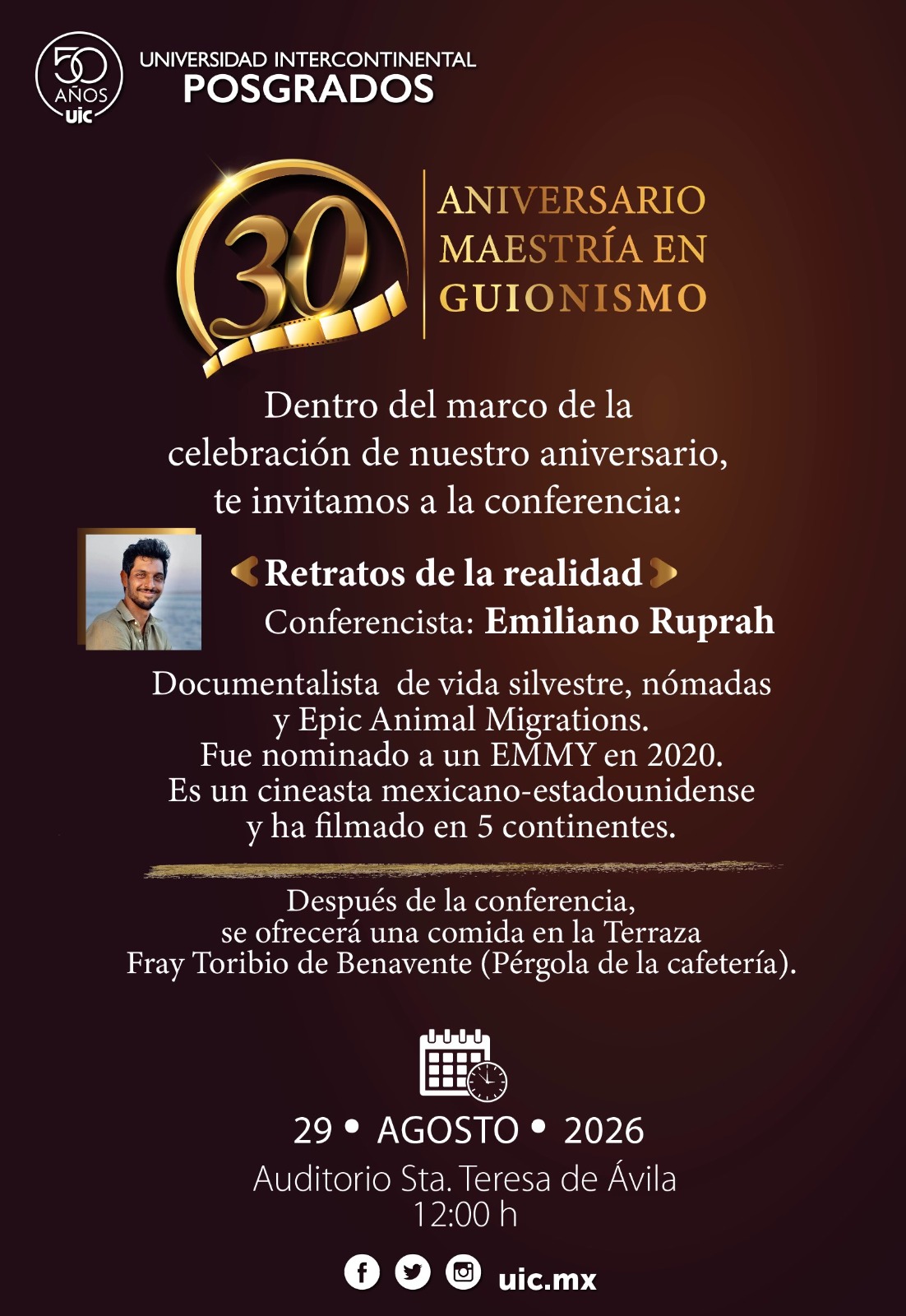 50 AÑOS uic

UNIVERSIDAD INTERCONTINENTAL
POSGRADOS

30

ANIVERSARIO
MAESTRÍA EN
GUIONISMO

Dentro del marco de la celebración de nuestro aniversario, te invitamos a la conferencia:

Retratos de la realidad
Conferencista: Emiliano Ruprah

Documentalista de vida silvestre, nómadas y Epic Animal Migrations. Fue nominado a un EMMY en 2020. Es un cineasta mexicano-estadounidense y ha filmado en 5 continentes.

Después de la conferencia, se ofrecerá una comida en la Terraza Fray Toribio de Benavente (Pérgola de la cafetería).

29 • AGOSTO • 2026
Auditorio Sta. Teresa de Ávila
12:00 h

uic.mx